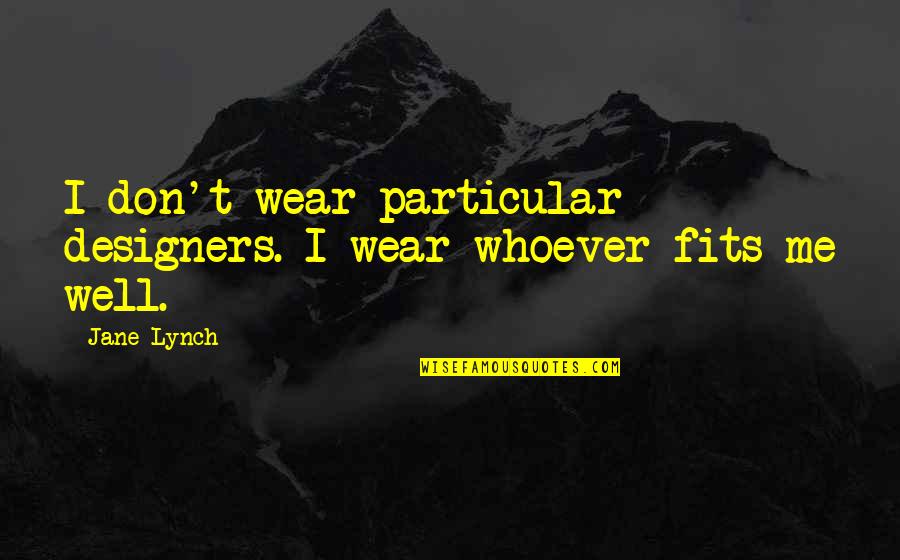 I don't wear particular designers. I wear whoever fits me well.

Jane Lynch

WISEFAMOUSQUOTES.COM